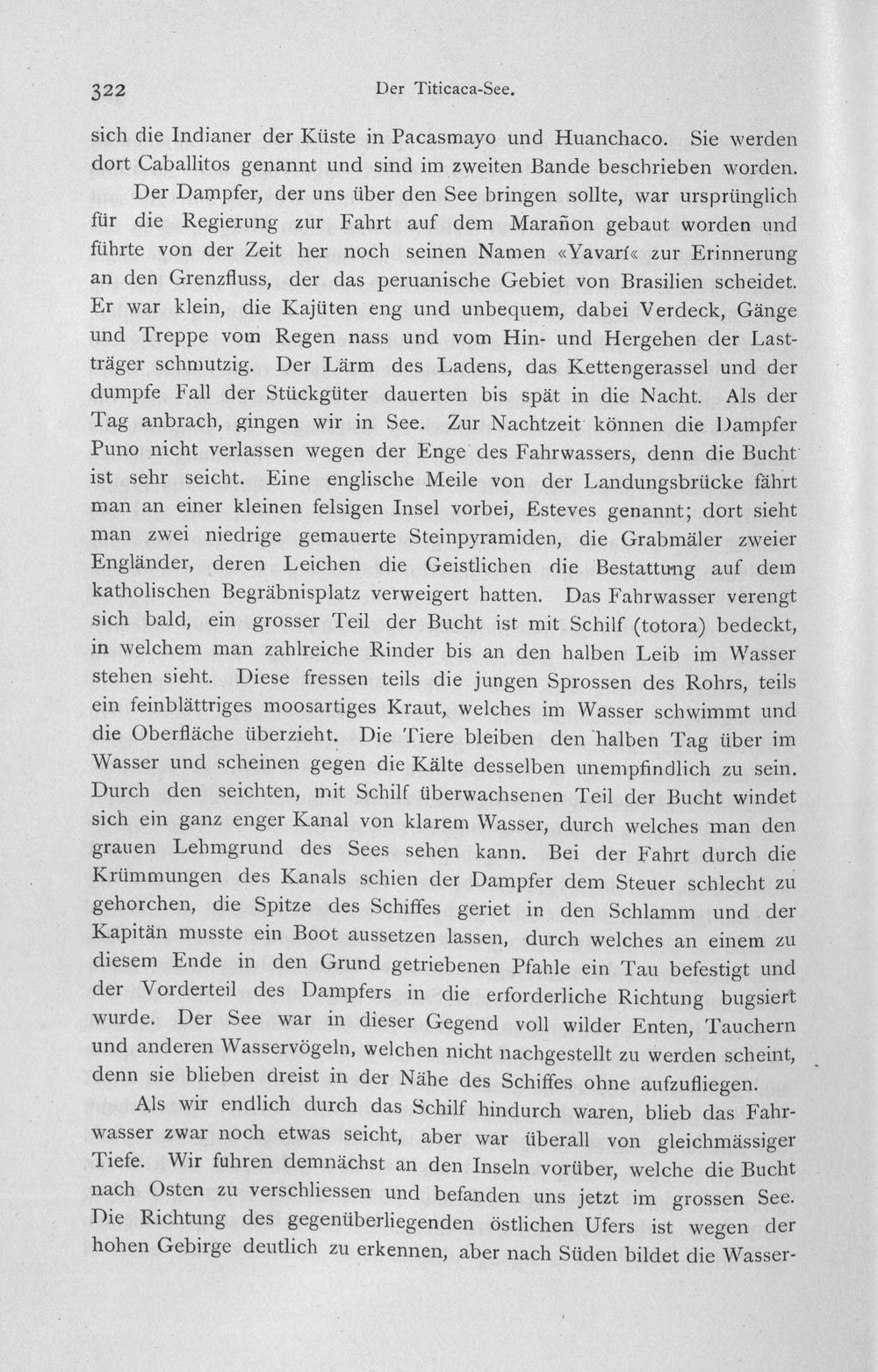 322 Der Titicaca-See.

sich die Indianer der Küste in Pacasmayo und Huanchaco. Sie werden dort Caballitos genannt und sind im zweiten Bande beschrieben worden.

Der Dampfer, der uns über den See bringen sollte, war ursprünglich für die Regierung zur Fahrt auf dem Marañon gebaut worden und führte von der Zeit her noch seinen Namen «Yavarí« zur Erinnerung an den Grenzfluss, der das peruanische Gebiet von Brasilien scheidet. Er war klein, die Kajüten eng und unbequem, dabei Verdeck, Gänge und Treppe vom Regen nass und vom Hin- und Hergehen der Lastträger schmutzig. Der Lärm des Ladens, das Kettengerassel und der dumpfe Fall der Stückgüter dauerten bis spät in die Nacht. Als der Tag anbrach, gingen wir in See. Zur Nachtzeit können die Dampfer Puno nicht verlassen wegen der Enge des Fahrwassers, denn die Bucht ist sehr seicht. Eine englische Meile von der Landungsbrücke fährt man an einer kleinen felsigen Insel vorbei, Esteves genannt; dort sieht man zwei niedrige gemauerte Steinpyramiden, die Grabmäler zweier Engländer, deren Leichen die Geistlichen die Bestattung auf dem katholischen Begräbnisplatz verweigert hatten. Das Fahrwasser verengt sich bald, ein grosser Teil der Bucht ist mit Schilf (totora) bedeckt, in welchem man zahlreiche Rinder bis an den halben Leib im Wasser stehen sieht. Diese fressen teils die jungen Sprossen des Rohrs, teils ein feinblättriges moosartiges Kraut, welches im Wasser schwimmt und die Oberfläche überzieht. Die Tiere bleiben den halben Tag über im Wasser und scheinen gegen die Kälte desselben unempfindlich zu sein. Durch den seichten, mit Schilf überwachsenen Teil der Bucht windet sich ein ganz enger Kanal von klarem Wasser, durch welches man den grauen Lehmgrund des Sees sehen kann. Bei der Fahrt durch die Krümmungen des Kanals schien der Dampfer dem Steuer schlecht zu gehorchen, die Spitze des Schiffes geriet in den Schlamm und der Kapitän musste ein Boot aussetzen lassen, durch welches an einem zu diesem Ende in den Grund getriebenen Pfahle ein Tau befestigt und der Vorderteil des Dampfers in die erforderliche Richtung bugsiert wurde. Der See war in dieser Gegend voll wilder Enten, Tauchern und anderen Wasservögeln, welchen nicht nachgestellt zu werden scheint, denn sie blieben dreist in der Nähe des Schiffes ohne aufzufliegen.

Als wir endlich durch das Schilf hindurch waren, blieb das Fahrwasser zwar noch etwas seicht, aber war überall von gleichmässiger Tiefe. Wir fuhren demnächst an den Inseln vorüber, welche die Bucht nach Osten zu verschliessen und befanden uns jetzt im grossen See. Die Richtung des gegenüberliegenden östlichen Ufers ist wegen der hohen Gebirge deutlich zu erkennen, aber nach Süden bildet die Wasser-